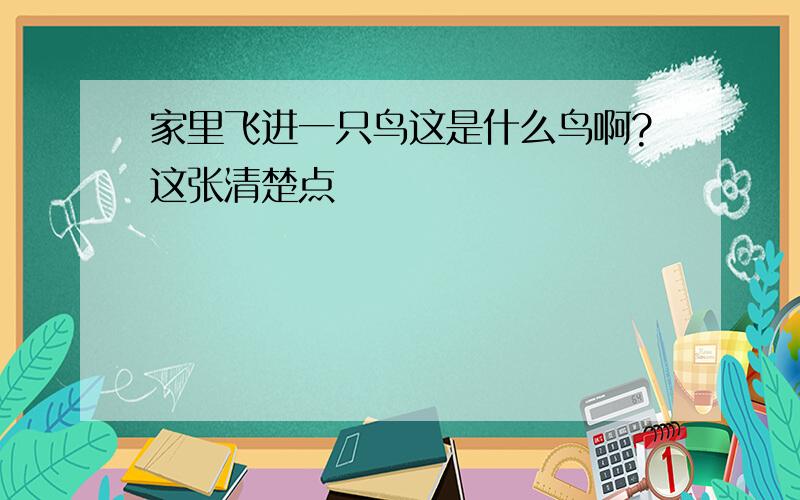 家里飞进一只鸟这是什么鸟啊?这张清楚点